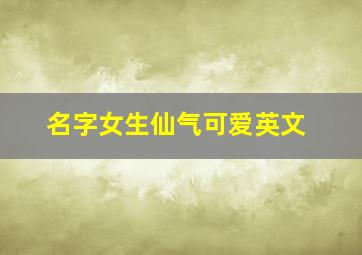 名字女生仙气可爱英文